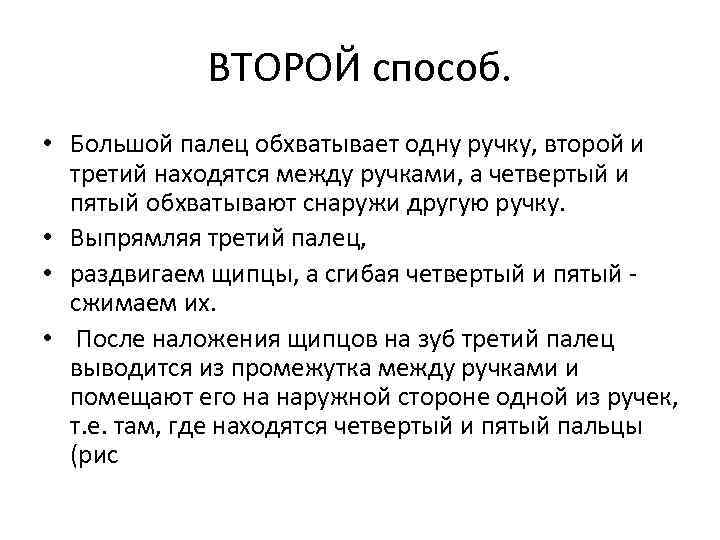 ВТОРОЙ способ.

• Большой палец обхватывает одну ручку, второй и третий находятся между ручками, а четвертый и пятый обхватывают снаружи другую ручку.
• Выпрямляя третий палец,
• раздвигаем щипцы, а сгибая четвертый и пятый - сжимаем их.
• После наложения щипцов на зуб третий палец выводится из промежутка между ручками и помещают его на наружной стороне одной из ручек, т.е. там, где находятся четвертый и пятый пальцы (рис